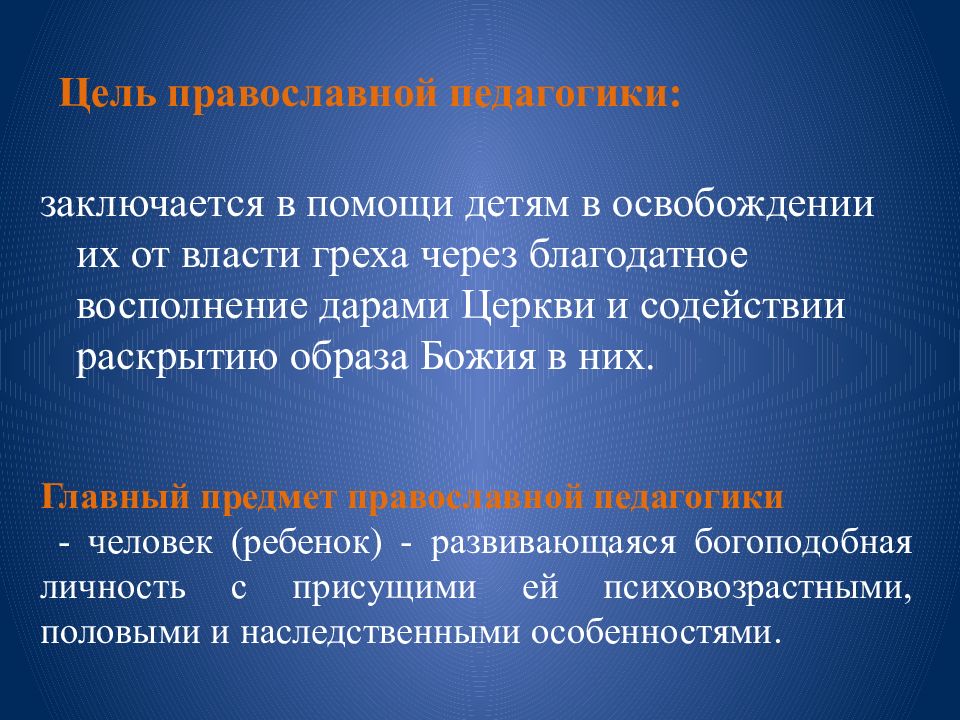 Цель православной педагогики:

заключается в помощи детям в освобождении их от власти греха через благодатное восполнение дарами Церкви и содействии раскрытию образа Божия в них.

Главный предмет православной педагогики
- человек (ребенок) - развивающаяся богоподобная личность с присущими ей психовозрастными, половыми и наследственными особенностями.